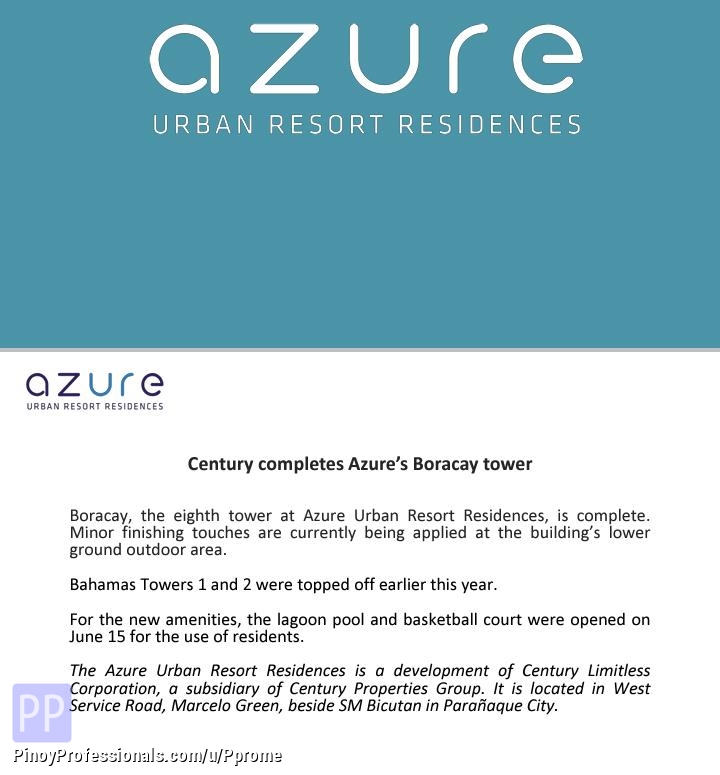 azure
URBAN RESORT RESIDENCES

azure
URBAN RESORT RESIDENCES

Century completes Azure's Boracay tower

Boracay, the eighth tower at Azure Urban Resort Residences, is complete. Minor finishing touches are currently being applied at the building's lower ground outdoor area.

Bahamas Towers 1 and 2 were topped off earlier this year.

For the new amenities, the lagoon pool and basketball court were opened on June 15 for the use of residents.

The Azure Urban Resort Residences is a development of Century Limitless Corporation, a subsidiary of Century Properties Group. It is located in West Service Road, Marcelo Green, beside SM Bicutan in Parañaque City.

PP
PinoyProfessionals.com/u/Pprome